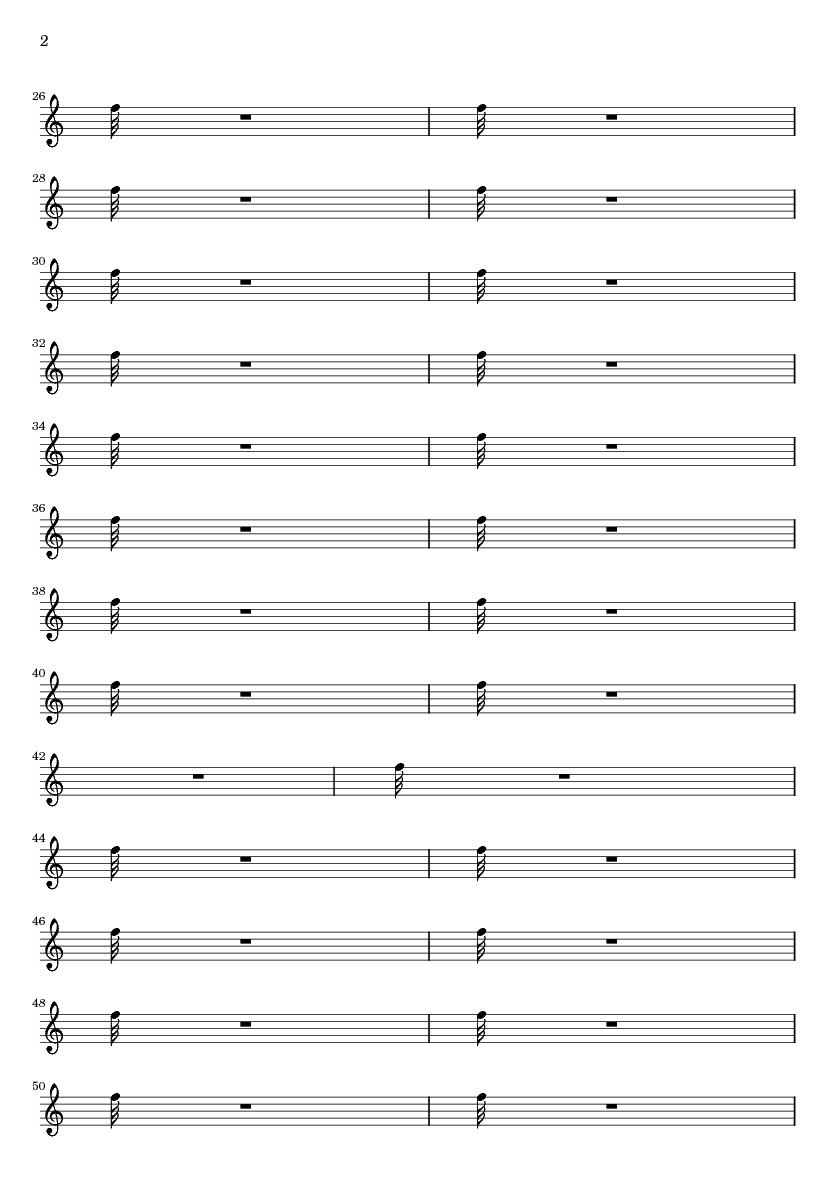 2

26

28

30

32

34

36

38

40

42

44

46

48

50